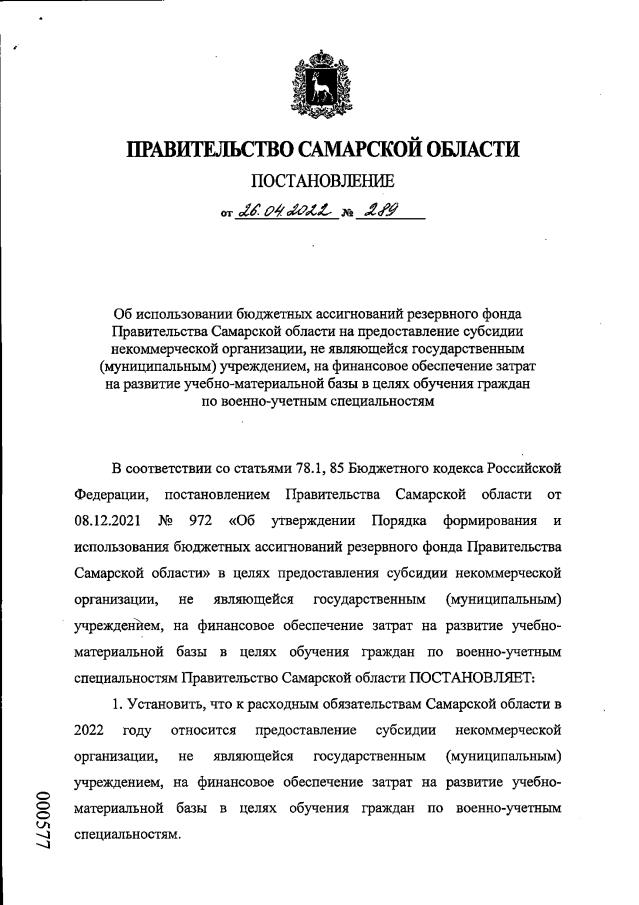 ПРАВИТЕЛЬСТВО САМАРСКОЙ ОБЛАСТИ

ПОСТАНОВЛЕНИЕ

от 26.04.2022 № 289

Об использовании бюджетных ассигнований резервного фонда Правительства Самарской области на предоставление субсидии некоммерческой организации, не являющейся государственным (муниципальным) учреждением, на финансовое обеспечение затрат на развитие учебно-материальной базы в целях обучения граждан по военно-учетным специальностям

В соответствии со статьями 78.1, 85 Бюджетного кодекса Российской Федерации, постановлением Правительства Самарской области от 08.12.2021 № 972 «Об утверждении Порядка формирования и использования бюджетных ассигнований резервного фонда Правительства Самарской области» в целях предоставления субсидии некоммерческой организации, не являющейся государственным (муниципальным) учреждением, на финансовое обеспечение затрат на развитие учебно-материальной базы в целях обучения граждан по военно-учетным специальностям Правительство Самарской области ПОСТАНОВЛЯЕТ:

1. Установить, что к расходным обязательствам Самарской области в 2022 году относится предоставление субсидии некоммерческой организации, не являющейся государственным (муниципальным) учреждением, на финансовое обеспечение затрат на развитие учебно-материальной базы в целях обучения граждан по военно-учетным специальностям.

000577